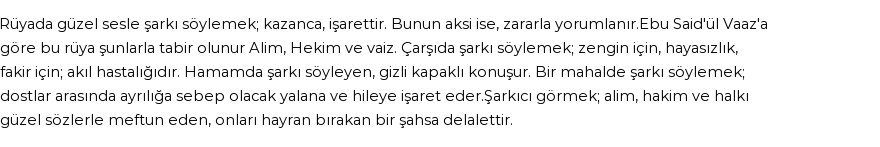 Rüyada güzel sesle şarkı söylemek; kazanca, işarettir. Bunun aksi ise, zararla yorumlanır.Ebu Said'ül Vaaz'a göre bu rüya şunlarla tabir olunur Alim, Hekim ve vaiz. Çarşıda şarkı söylemek; zengin için, hayasızlık, fakir için; akıl hastalığıdır. Hamamda şarkı söyleyen, gizli kapaklı konuşur. Bir mahalde şarkı söylemek; dostlar arasında ayrılığa sebep olacak yalana ve hileye işaret eder.Şarkıcı görmek; alim, hakim ve halkı güzel sözlerle meftun eden, onları hayran bırakan bir şahsa delalettir.